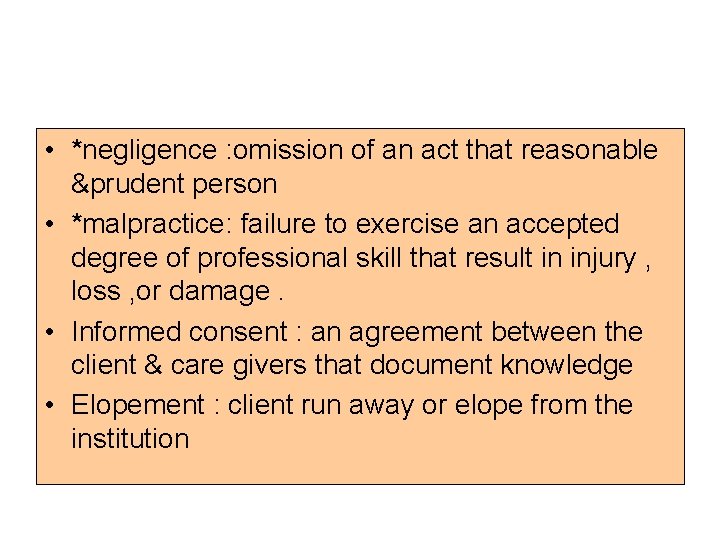 • *negligence :omission of an act that reasonable &prudent person
• *malpractice: failure to exercise an accepted degree of professional skill that result in injury , loss ,or damage .
• Informed consent : an agreement between the client & care givers that document knowledge
• Elopement : client run away or elope from the institution